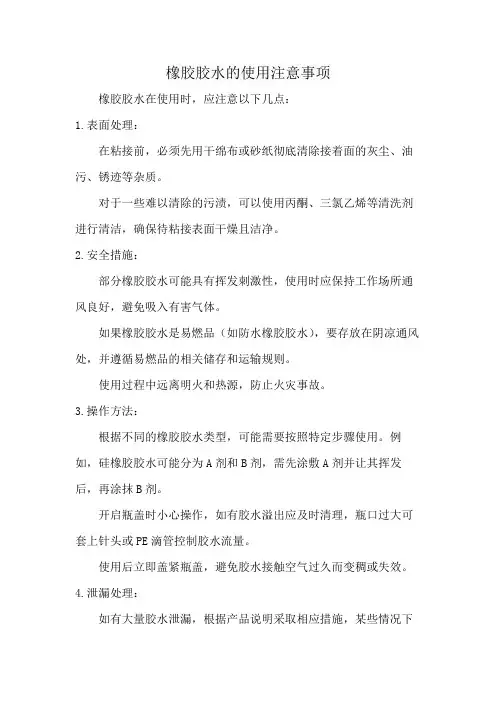 橡胶胶水的使用注意事项

橡胶胶水在使用时，应注意以下几点：

1.表面处理：

在粘接前，必须先用干绵布或砂纸彻底清除接着面的灰尘、油污、锈迹等杂质。

对于一些难以清除的污渍，可以使用丙酮、三氯乙烯等清洗剂进行清洁，确保待粘接表面干燥且洁净。

2.安全措施：

部分橡胶胶水可能具有挥发刺激性，使用时应保持工作场所通风良好，避免吸入有害气体。

如果橡胶胶水是易燃品（如防水橡胶胶水），要存放在阴凉通风处，并遵循易燃品的相关储存和运输规则。

使用过程中远离明火和热源，防止火灾事故。

3.操作方法：

根据不同的橡胶胶水类型，可能需要按照特定步骤使用。例如，硅橡胶胶水可能分为A剂和B剂，需先涂敷A剂并让其挥发后，再涂抹B剂。

开启瓶盖时小心操作，如有胶水溢出应及时清理，瓶口过大可套上针头或PE滴管控制胶水流量。

使用后立即盖紧瓶盖，避免胶水接触空气过久而变稠或失效。

4.泄漏处理：

如有大量胶水泄漏，根据产品说明采取相应措施，某些情况下